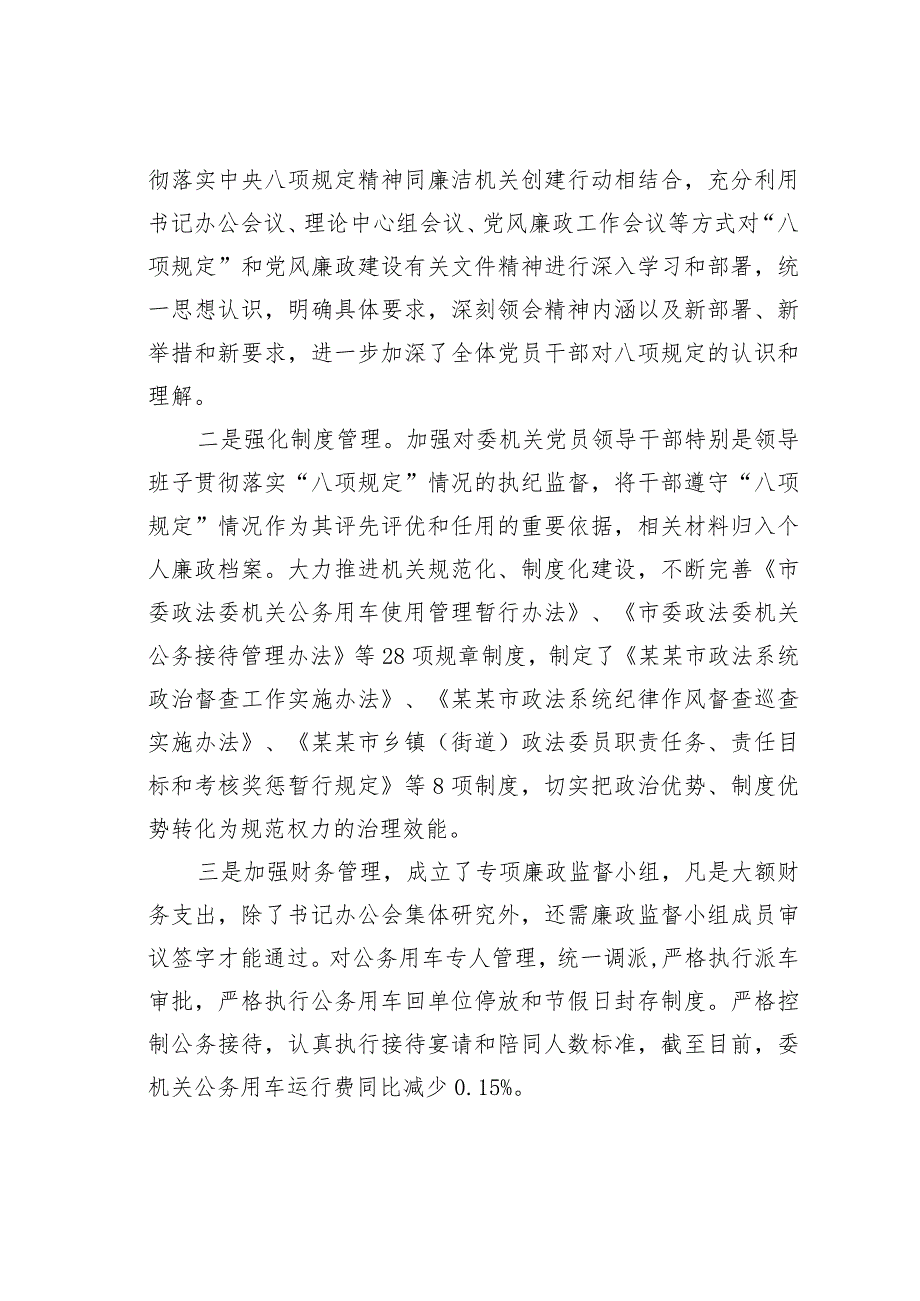 彻落实中央八项规定精神同廉洁机关创建行动相结合，充分利用书记办公会议、理论中心组会议、党风廉政工作会议等方式对“八项规定”和党风廉政建设有关文件精神进行深入学习和部署，统一思想认识，明确具体要求，深刻领会精神内涵以及新部署、新举措和新要求，进一步加深了全体党员干部对八项规定的认识和理解。

二是强化制度管理。加强对委机关党员领导干部特别是领导班子贯彻落实“八项规定”情况的执纪监督，将干部遵守“八项规定”情况作为其评先评优和任用的重要依据，相关材料归入个人廉政档案。大力推进机关规范化、制度化建设，不断完善《市委政法委机关公务用车使用管理暂行办法》、《市委政法委机关公务接待管理办法》等28项规章制度，制定了《某某市政法系统政治督查工作实施办法》、《某某市政法系统纪律作风督查巡查实施办法》、《某某市乡镇（街道）政法委员职责任务、责任目标和考核奖惩暂行规定》等8项制度，切实把政治优势、制度优势转化为规范权力的治理效能。

三是加强财务管理，成立了专项廉政监督小组，凡是大额财务支出，除了书记办公会集体研究外，还需廉政监督小组成员审议签字才能通过。对公务用车专人管理，统一调派，严格执行派车审批，严格执行公务用车回单位停放和节假日封存制度。严格控制公务接待，认真执行接待宴请和陪同人数标准，截至目前，委机关公务用车运行费同比减少0.15%。